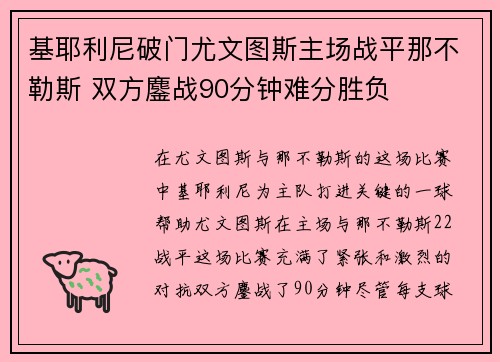 基耶利尼破门尤文图斯主场战平那不勒斯 双方鏖战90分钟难分胜负

在尤文图斯与那不勒斯的这场比赛中基耶利尼为主队打进关键的一球帮助尤文图斯在主场与那不勒斯22战平这场比赛充满了紧张和激烈的对抗双方鏖战了90分钟尽管每支球